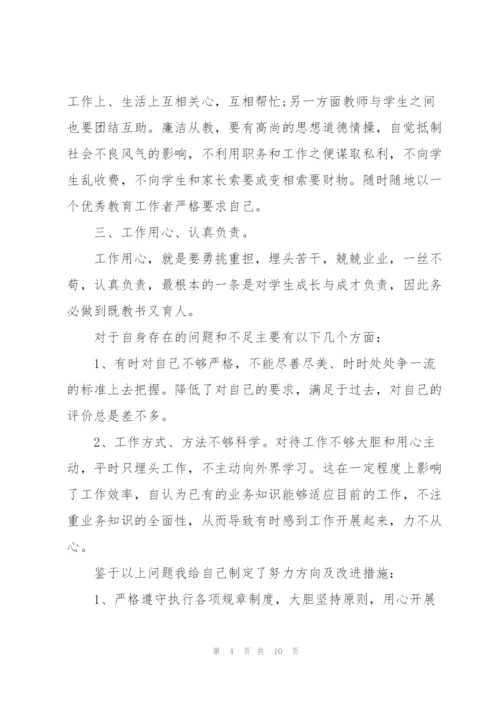 工作上、生活上互相关心，互相帮忙;另一方面教师与学生之间也要团结互助。廉洁从教，要有高尚的思想道德情操，自觉抵制社会不良风气的影响，不利用职务和工作之便谋取私利，不向学生乱收费，不向学生和家长索要或变相索要财物。随时随地以一个优秀教育工作者严格要求自己。

三、工作用心、认真负责。

工作用心，就是要勇挑重担，埋头苦干，兢兢业业，一丝不苟，认真负责，最根本的一条是对学生成长与成才负责，因此务必做到既教书又育人。

对于自身存在的问题和不足主要有以下几个方面：

1、有时对自己不够严格，不能尽善尽美、时时处处争一流的标准上去把握。降低了对自己的要求，满足于过去，对自己的评价总是差不多。

2、工作方式、方法不够科学。对待工作不够大胆和用心主动，平时只埋头工作，不主动向外界学习。这在一定程度上影响了工作效率，自认为已有的业务知识能够适应目前的工作，不注重业务知识的全面性，从而导致有时感到工作开展起来，力不从心。

鉴于以上问题我给自己制定了努力方向及改进措施：

1、严格遵守执行各项规章制度，大胆坚持原则，用心开展

第 4 页 共 10 页